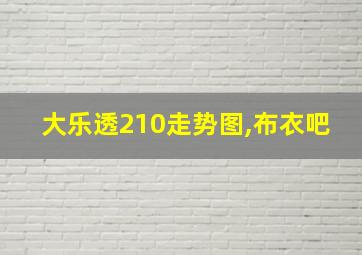 大乐透210走势图,布衣吧